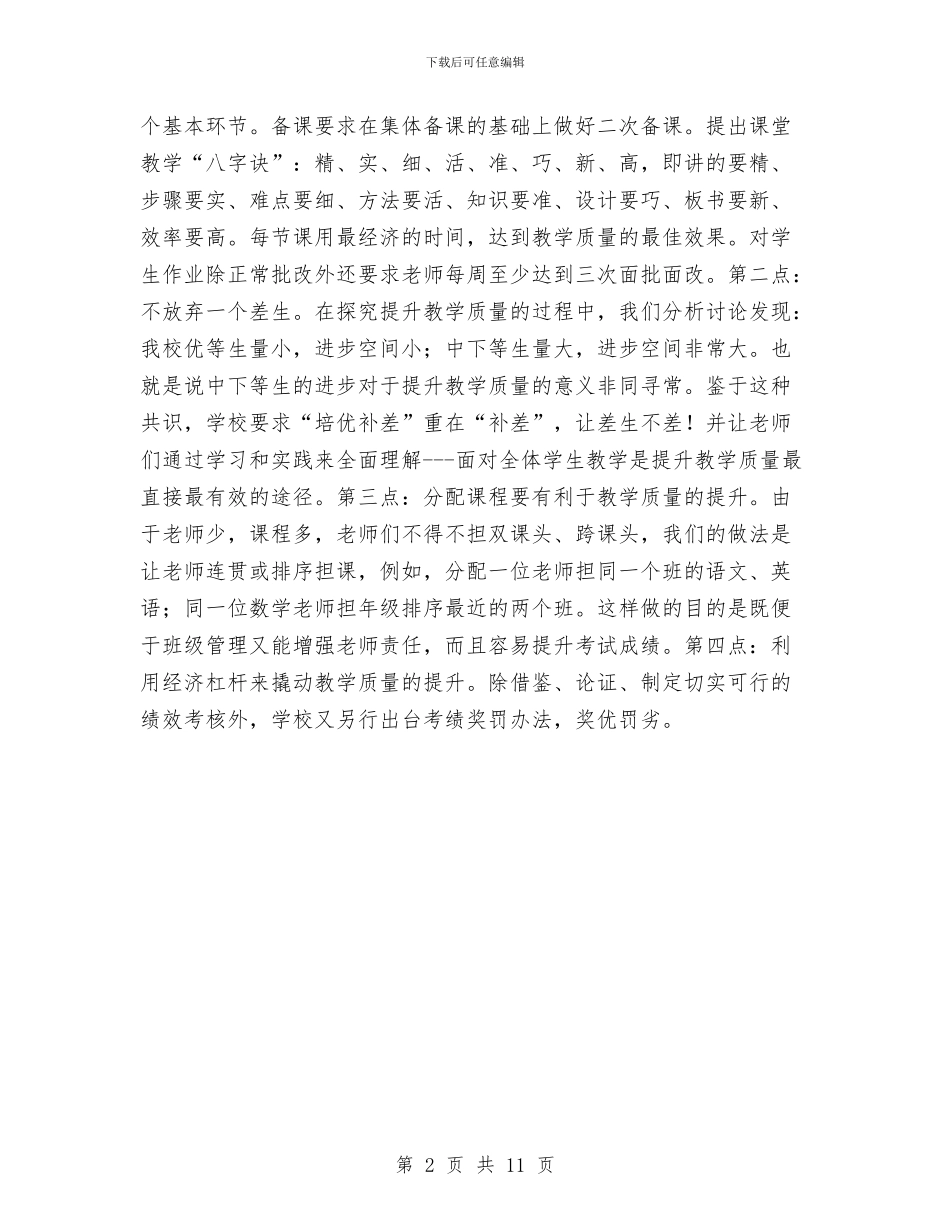 下载后可任意编辑

个基本环节。备课要求在集体备课的基础上做好二次备课。提出课堂教学“八字诀”：精、实、细、活、准、巧、新、高，即讲的要精、步骤要实、难点要细、方法要活、知识要准、设计要巧、板书要新、效率要高。每节课用最经济的时间，达到教学质量的最佳效果。对学生作业除正常批改外还要求老师每周至少达到三次面批面改。第二点：不放弃一个差生。在探究提升教学质量的过程中，我们分析讨论发现：我校优等生量小，进步空间小；中下等生量大，进步空间非常大。也就是说中下等生的进步对于提升教学质量的意义非同寻常。鉴于这种共识，学校要求“培优补差”重在“补差”，让差生不差！并让老师们通过学习和实践来全面理解---面对全体学生教学是提升教学质量最直接最有效的途径。第三点：分配课程要有利于教学质量的提升。由于老师少，课程多，老师们不得不担双课头、跨课头，我们的做法是让老师连贯或排序担课，例如，分配一位老师担同一个班的语文、英语；同一位数学老师担年级排序最近的两个班。这样做的目的是既便于班级管理又能增强老师责任，而且容易提升考试成绩。第四点：利用经济杠杆来撬动教学质量的提升。除借鉴、论证、制定切实可行的绩效考核外，学校又另行出台考绩奖罚办法，奖优罚劣。

第 2 页 共 11 页